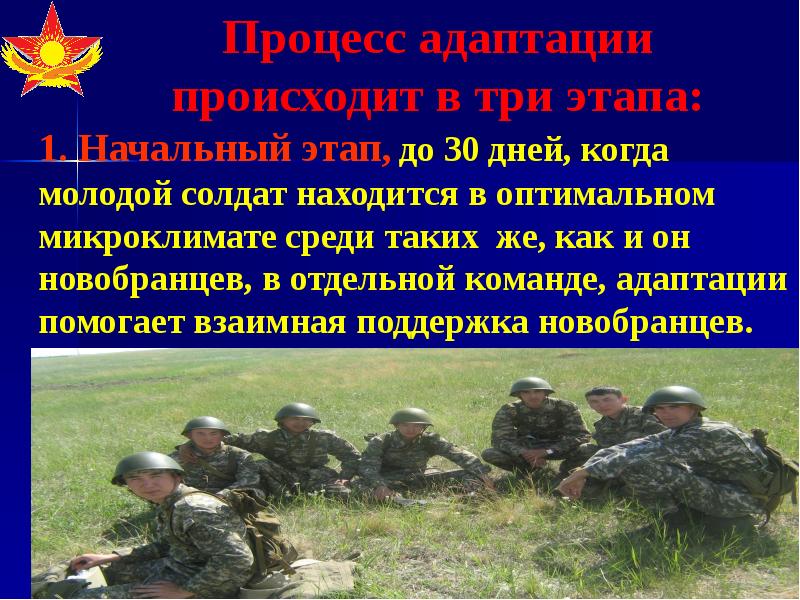 Процесс адаптации происходит в три этапа:

1. Начальный этап, до 30 дней, когда молодой солдат находится в оптимальном микроклимате среди таких же, как и он новобранцев, в отдельной команде, адаптации помогает взаимная поддержка новобранцев.